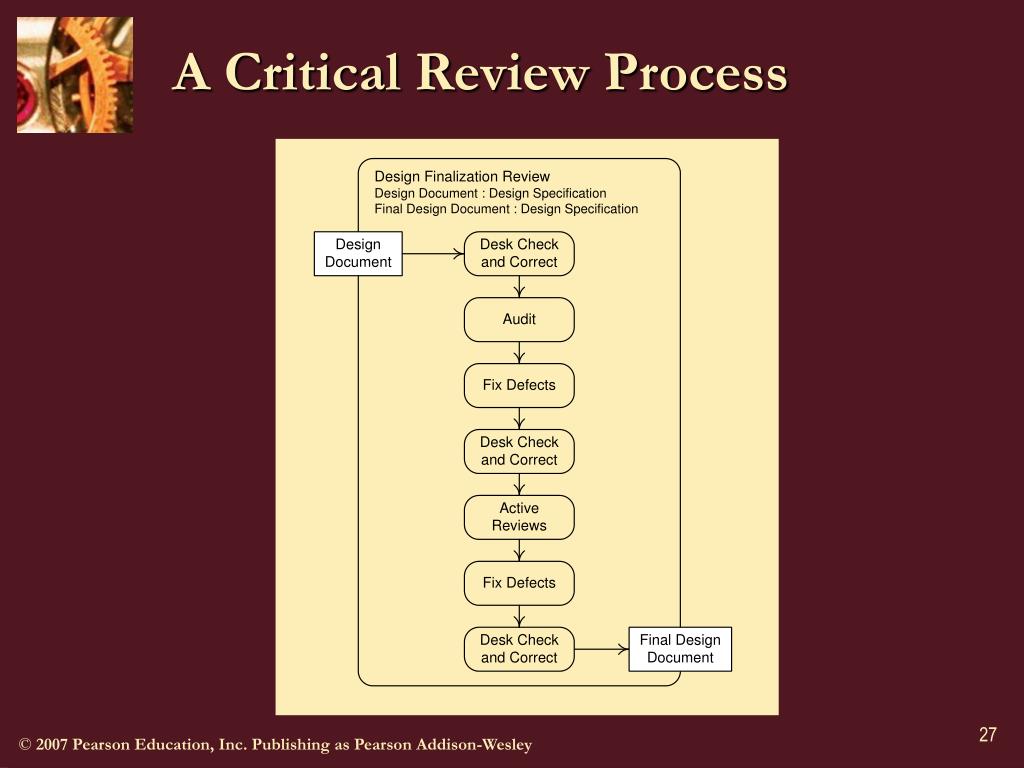 A Critical Review Process

Design Finalization Review
Design Document : Design Specification
Final Design Document : Design Specification

Design Document

Desk Check and Correct

Audit

Fix Defects

Desk Check and Correct

Active Reviews

Fix Defects

Desk Check and Correct

Final Design Document

© 2007 Pearson Education, Inc. Publishing as Pearson Addison-Wesley

27